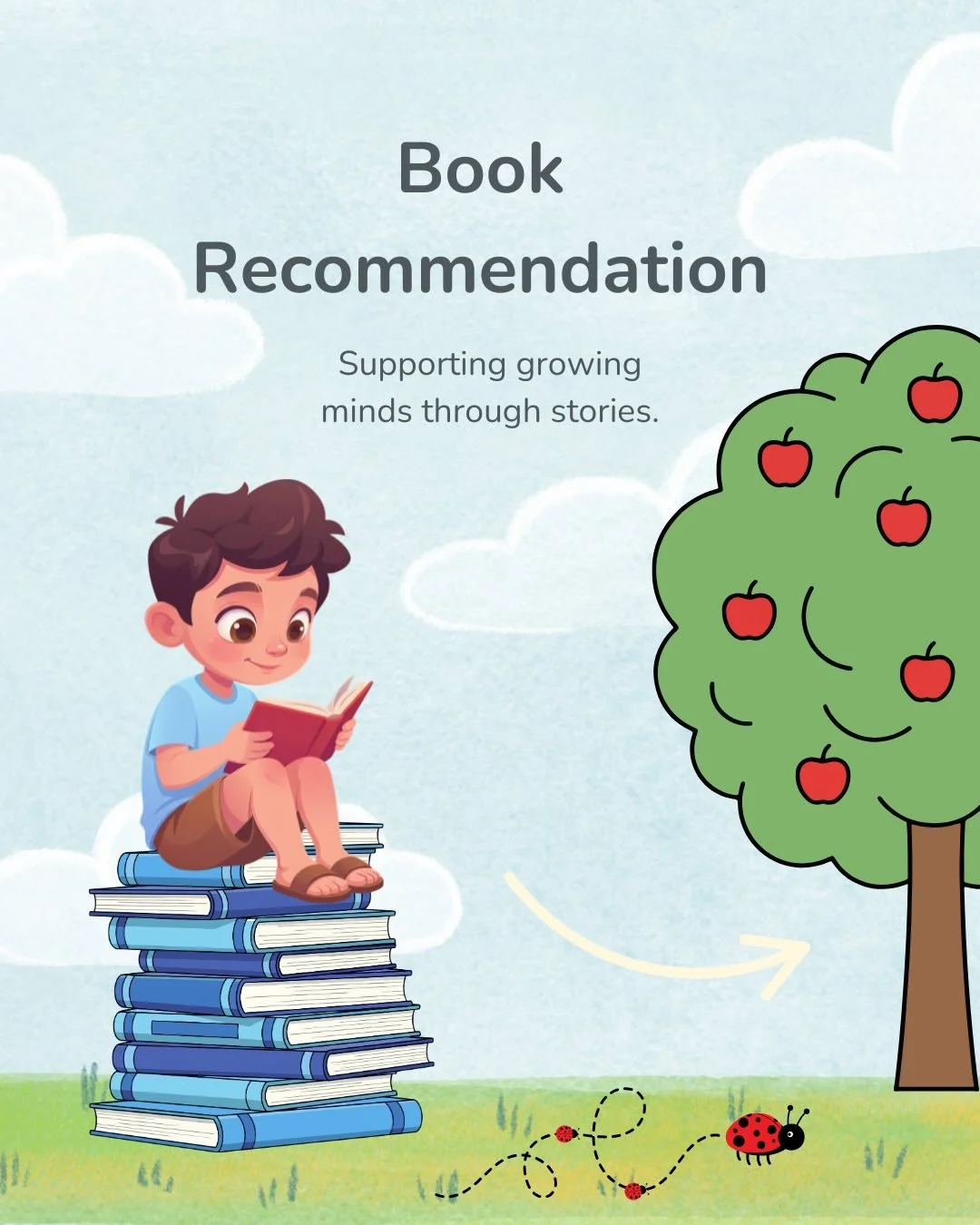 Book Recommendation

Supporting growing minds through stories.